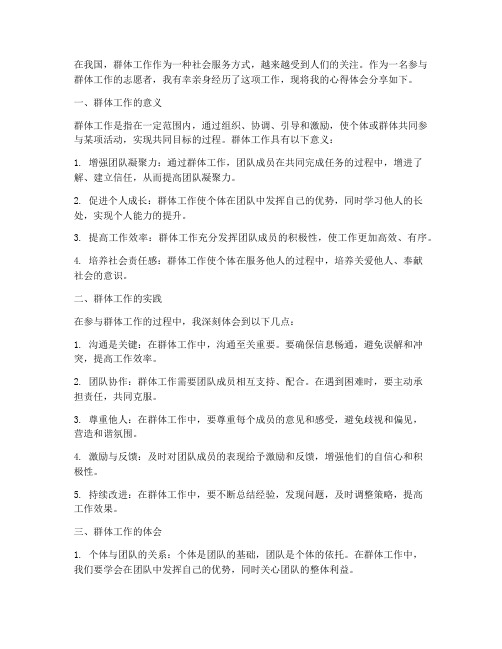 在我国，群体工作作为一种社会服务方式，越来越受到人们的关注。作为一名参与群体工作的志愿者，我有幸亲身经历了这项工作，现将我的心得体会分享如下。

一、群体工作的意义

群体工作是指在一定范围内，通过组织、协调、引导和激励，使个体或群体共同参与某项活动，实现共同目标的过程。群体工作具有以下意义：

1. 增强团队凝聚力：通过群体工作，团队成员在共同完成任务的过程中，增进了解、建立信任，从而提高团队凝聚力。

2. 促进个人成长：群体工作使个体在团队中发挥自己的优势，同时学习他人的长处，实现个人能力的提升。

3. 提高工作效率：群体工作充分发挥团队成员的积极性，使工作更加高效、有序。

4. 培养社会责任感：群体工作使个体在服务他人的过程中，培养关爱他人、奉献社会的意识。

二、群体工作的实践

在参与群体工作的过程中，我深刻体会到以下几点：

1. 沟通是关键：在群体工作中，沟通至关重要。要确保信息畅通，避免误解和冲突，提高工作效率。

2. 团队协作：群体工作需要团队成员相互支持、配合。在遇到困难时，要主动承担责任，共同克服。

3. 尊重他人：在群体工作中，要尊重每个成员的意见和感受，避免歧视和偏见，营造和谐氛围。

4. 激励与反馈：及时对团队成员的表现给予激励和反馈，增强他们的自信心和积极性。

5. 持续改进：在群体工作中，要不断总结经验，发现问题，及时调整策略，提高工作效果。

三、群体工作的体会

1. 个体与团队的关系：个体是团队的基础，团队是个体的依托。在群体工作中，我们要学会在团队中发挥自己的优势，同时关心团队的整体利益。